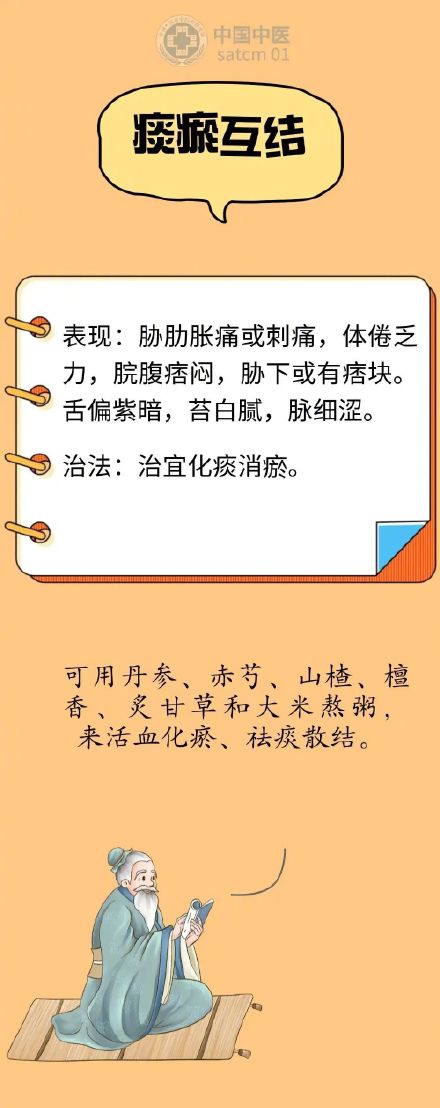 中国中医
satcm 01

痰瘀互结

表现：胁肋胀痛或刺痛，体倦乏力，脘腹痞闷，胁下或有痞块。舌偏紫暗，苔白腻，脉细涩。

治法：治宜化痰消瘀。

可用丹参、赤芍、山楂、檀香、炙甘草和大米熬粥，来活血化瘀、祛痰散结。